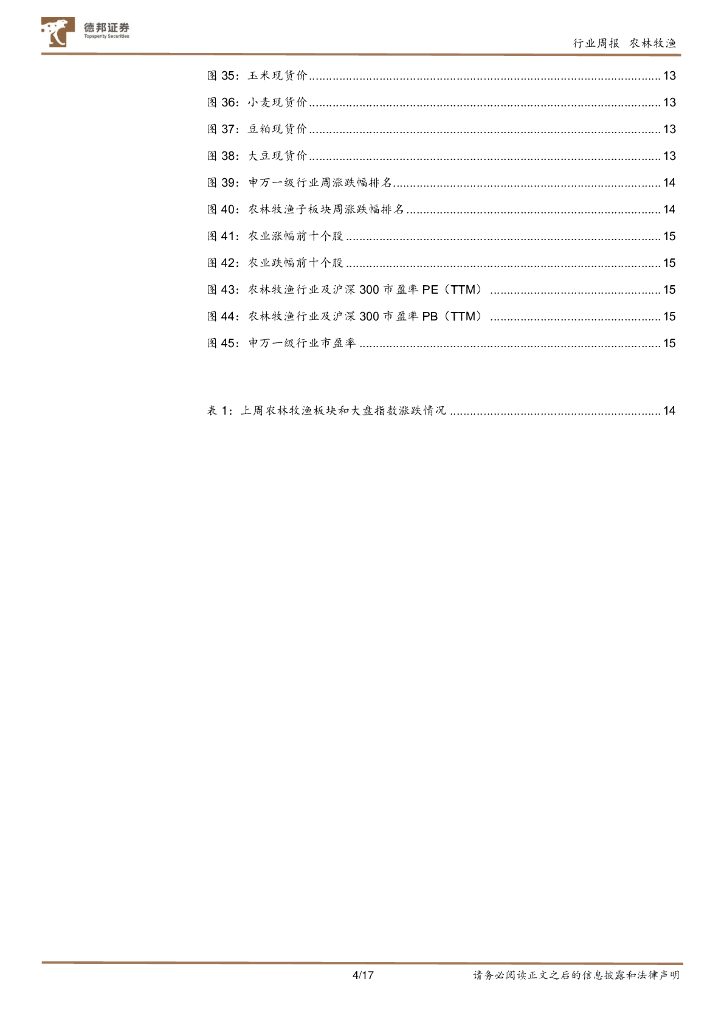 德邦证券
Topsperity Securities

行业周报 农林牧渔

图 35：玉米现货价 ........ 13
图 36：小麦现货价 ........ 13
图 37：豆粕现货价 ........ 13
图 38：大豆现货价 ........ 13
图 39：申万一级行业周涨跌幅排名 ........ 14
图 40：农林牧渔子板块周涨跌幅排名 ........ 14
图 41：农业涨幅前十个股 ........ 15
图 42：农业跌幅前十个股 ........ 15
图 43：农林牧渔行业及沪深 300 市盈率 PE（TTM） ........ 15
图 44：农林牧渔行业及沪深 300 市盈率 PB（TTM） ........ 15
图 45：申万一级行业市盈率 ........ 15

表 1：上周农林牧渔板块和大盘指数涨跌情况 ........ 14

4/17

请务必阅读正文之后的信息披露和法律声明